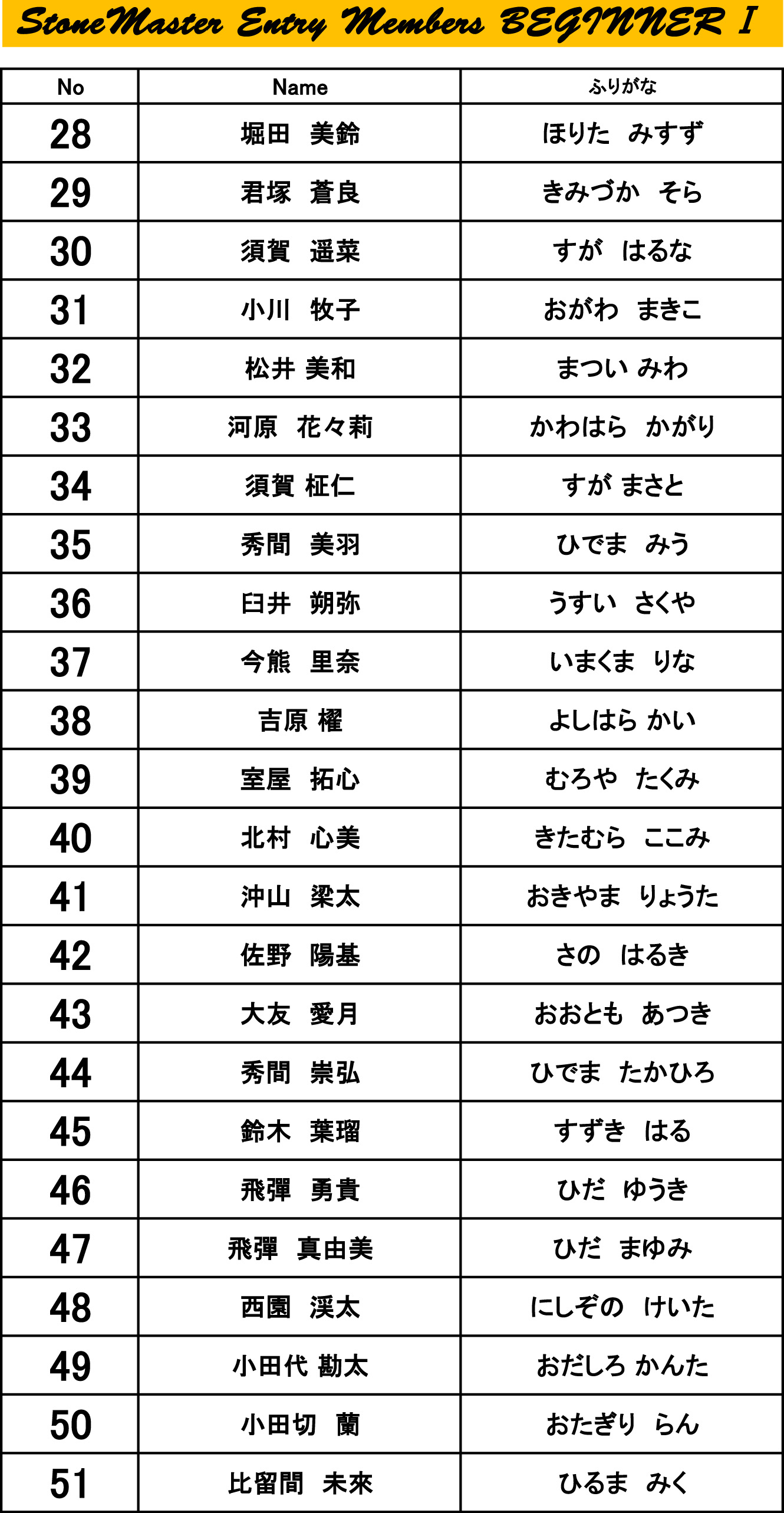 StoneMaster Entry Members BEGINNER Ⅰ

| No | Name | ふりがな |
|---|---|---|
| 28 | 堀田　美鈴 | ほりた　みすず |
| 29 | 君塚　蒼良 | きみづか　そら |
| 30 | 須賀　遥菜 | すが　はるな |
| 31 | 小川　牧子 | おがわ　まきこ |
| 32 | 松井 美和 | まつい みわ |
| 33 | 河原　花々莉 | かわはら　かがり |
| 34 | 須賀 柾仁 | すが まさと |
| 35 | 秀間　美羽 | ひでま　みう |
| 36 | 臼井　朔弥 | うすい　さくや |
| 37 | 今熊　里奈 | いまくま　りな |
| 38 | 吉原 櫂 | よしはら かい |
| 39 | 室屋　拓心 | むろや　たくみ |
| 40 | 北村　心美 | きたむら　ここみ |
| 41 | 沖山　梁太 | おきやま　りょうた |
| 42 | 佐野　陽基 | さの　はるき |
| 43 | 大友　愛月 | おおとも　あつき |
| 44 | 秀間　崇弘 | ひでま　たかひろ |
| 45 | 鈴木　葉瑠 | すずき　はる |
| 46 | 飛彈　勇貴 | ひだ　ゆうき |
| 47 | 飛彈　真由美 | ひだ　まゆみ |
| 48 | 西園　渓太 | にしぞの　けいた |
| 49 | 小田代 勘太 | おだしろ かんた |
| 50 | 小田切　蘭 | おたぎり　らん |
| 51 | 比留間　未來 | ひるま　みく |